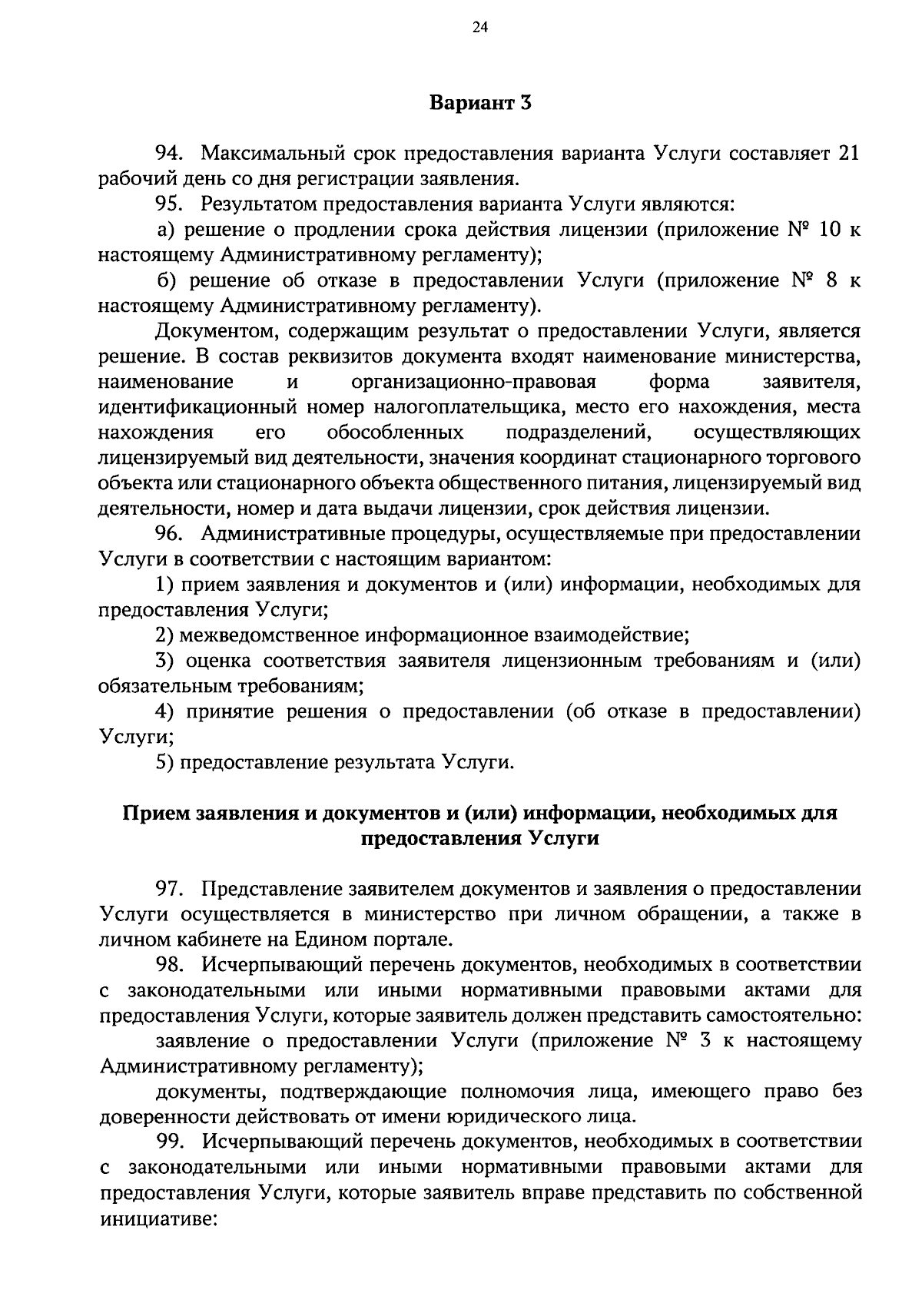 24

Вариант 3

94. Максимальный срок предоставления варианта Услуги составляет 21 рабочий день со дня регистрации заявления.

95. Результатом предоставления варианта Услуги являются:

а) решение о продлении срока действия лицензии (приложение № 10 к настоящему Административному регламенту);

б) решение об отказе в предоставлении Услуги (приложение № 8 к настоящему Административному регламенту).

Документом, содержащим результат о предоставлении Услуги, является решение. В состав реквизитов документа входят наименование министерства, наименование и организационно-правовая форма заявителя, идентификационный номер налогоплательщика, место его нахождения, места нахождения его обособленных подразделений, осуществляющих лицензируемый вид деятельности, значения координат стационарного торгового объекта или стационарного объекта общественного питания, лицензируемый вид деятельности, номер и дата выдачи лицензии, срок действия лицензии.

96. Административные процедуры, осуществляемые при предоставлении Услуги в соответствии с настоящим вариантом:

1) прием заявления и документов и (или) информации, необходимых для предоставления Услуги;

2) межведомственное информационное взаимодействие;

3) оценка соответствия заявителя лицензионным требованиям и (или) обязательным требованиям;

4) принятие решения о предоставлении (об отказе в предоставлении) Услуги;

5) предоставление результата Услуги.

Прием заявления и документов и (или) информации, необходимых для предоставления Услуги

97. Представление заявителем документов и заявления о предоставлении Услуги осуществляется в министерство при личном обращении, а также в личном кабинете на Едином портале.

98. Исчерпывающий перечень документов, необходимых в соответствии с законодательными или иными нормативными правовыми актами для предоставления Услуги, которые заявитель должен представить самостоятельно:

заявление о предоставлении Услуги (приложение № 3 к настоящему Административному регламенту);

документы, подтверждающие полномочия лица, имеющего право без доверенности действовать от имени юридического лица.

99. Исчерпывающий перечень документов, необходимых в соответствии с законодательными или иными нормативными правовыми актами для предоставления Услуги, которые заявитель вправе представить по собственной инициативе: